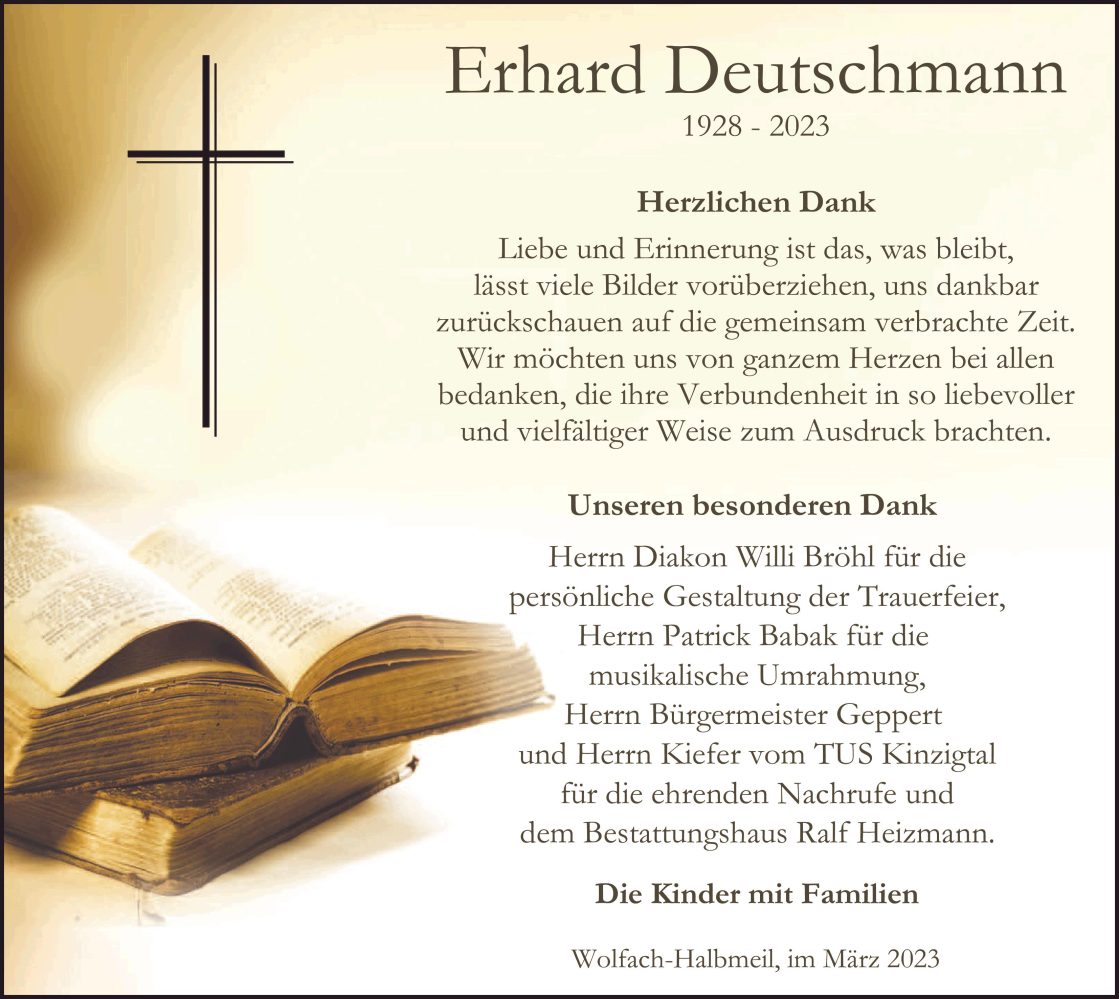 Erhard Deutschmann
1928 - 2023

Herzlichen Dank

Liebe und Erinnerung ist das, was bleibt, lässt viele Bilder vorüberziehen, uns dankbar zurückschauen auf die gemeinsam verbrachte Zeit. Wir möchten uns von ganzem Herzen bei allen bedanken, die ihre Verbundenheit in so liebevoller und vielfältiger Weise zum Ausdruck brachten.

Unseren besonderen Dank

Herrn Diakon Willi Bröhl für die persönliche Gestaltung der Trauerfeier, Herrn Patrick Babak für die musikalische Umrahmung, Herrn Bürgermeister Geppert und Herrn Kiefer vom TUS Kinzigtal für die ehrenden Nachrufe und dem Bestattungshaus Ralf Heizmann.

Die Kinder mit Familien

Wolfach-Halbmeil, im März 2023